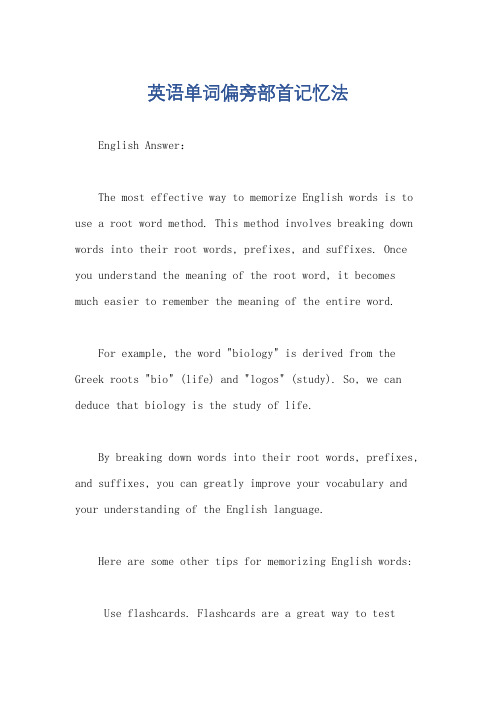 英语单词偏旁部首记忆法

English Answer:

The most effective way to memorize English words is to use a root word method. This method involves breaking down words into their root words, prefixes, and suffixes. Once you understand the meaning of the root word, it becomes much easier to remember the meaning of the entire word.

For example, the word "biology" is derived from the Greek roots "bio" (life) and "logos" (study). So, we can deduce that biology is the study of life.

By breaking down words into their root words, prefixes, and suffixes, you can greatly improve your vocabulary and your understanding of the English language.

Here are some other tips for memorizing English words:

Use flashcards. Flashcards are a great way to test